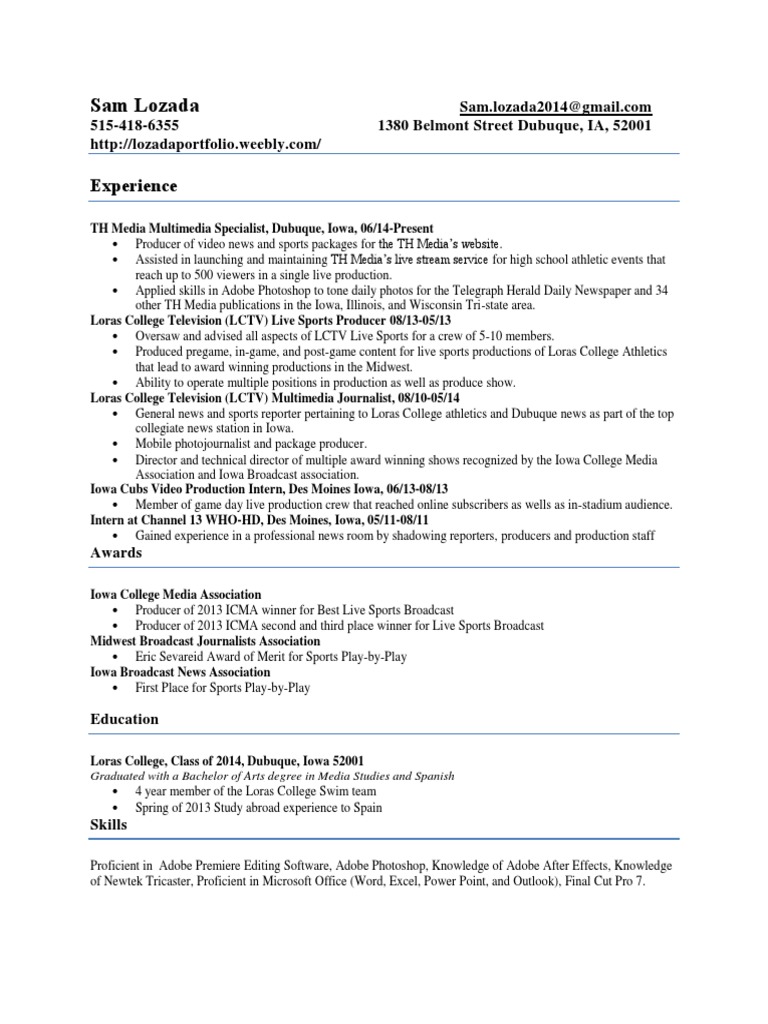 Sam Lozada
Sam.lozada2014@gmail.com
515-418-6355
1380 Belmont Street Dubuque, IA, 52001
http://lozadaportfolio.weebly.com/

Experience

TH Media Multimedia Specialist, Dubuque, Iowa, 06/14-Present
• Producer of video news and sports packages for the TH Media's website.
• Assisted in launching and maintaining TH Media's live stream service for high school athletic events that reach up to 500 viewers in a single live production.
• Applied skills in Adobe Photoshop to tone daily photos for the Telegraph Herald Daily Newspaper and 34 other TH Media publications in the Iowa, Illinois, and Wisconsin Tri-state area.
Loras College Television (LCTV) Live Sports Producer 08/13-05/13
• Oversaw and advised all aspects of LCTV Live Sports for a crew of 5-10 members.
• Produced pregame, in-game, and post-game content for live sports productions of Loras College Athletics that lead to award winning productions in the Midwest.
• Ability to operate multiple positions in production as well as produce show.
Loras College Television (LCTV) Multimedia Journalist, 08/10-05/14
• General news and sports reporter pertaining to Loras College athletics and Dubuque news as part of the top collegiate news station in Iowa.
• Mobile photojournalist and package producer.
• Director and technical director of multiple award winning shows recognized by the Iowa College Media Association and Iowa Broadcast association.
Iowa Cubs Video Production Intern, Des Moines Iowa, 06/13-08/13
• Member of game day live production crew that reached online subscribers as wells as in-stadium audience.
Intern at Channel 13 WHO-HD, Des Moines, Iowa, 05/11-08/11
• Gained experience in a professional news room by shadowing reporters, producers and production staff

Awards

Iowa College Media Association
• Producer of 2013 ICMA winner for Best Live Sports Broadcast
• Producer of 2013 ICMA second and third place winner for Live Sports Broadcast
Midwest Broadcast Journalists Association
• Eric Sevareid Award of Merit for Sports Play-by-Play
Iowa Broadcast News Association
• First Place for Sports Play-by-Play

Education

Loras College, Class of 2014, Dubuque, Iowa 52001
Graduated with a Bachelor of Arts degree in Media Studies and Spanish
• 4 year member of the Loras College Swim team
• Spring of 2013 Study abroad experience to Spain

Skills

Proficient in Adobe Premiere Editing Software, Adobe Photoshop, Knowledge of Adobe After Effects, Knowledge of Newtek Tricaster, Proficient in Microsoft Office (Word, Excel, Power Point, and Outlook), Final Cut Pro 7.